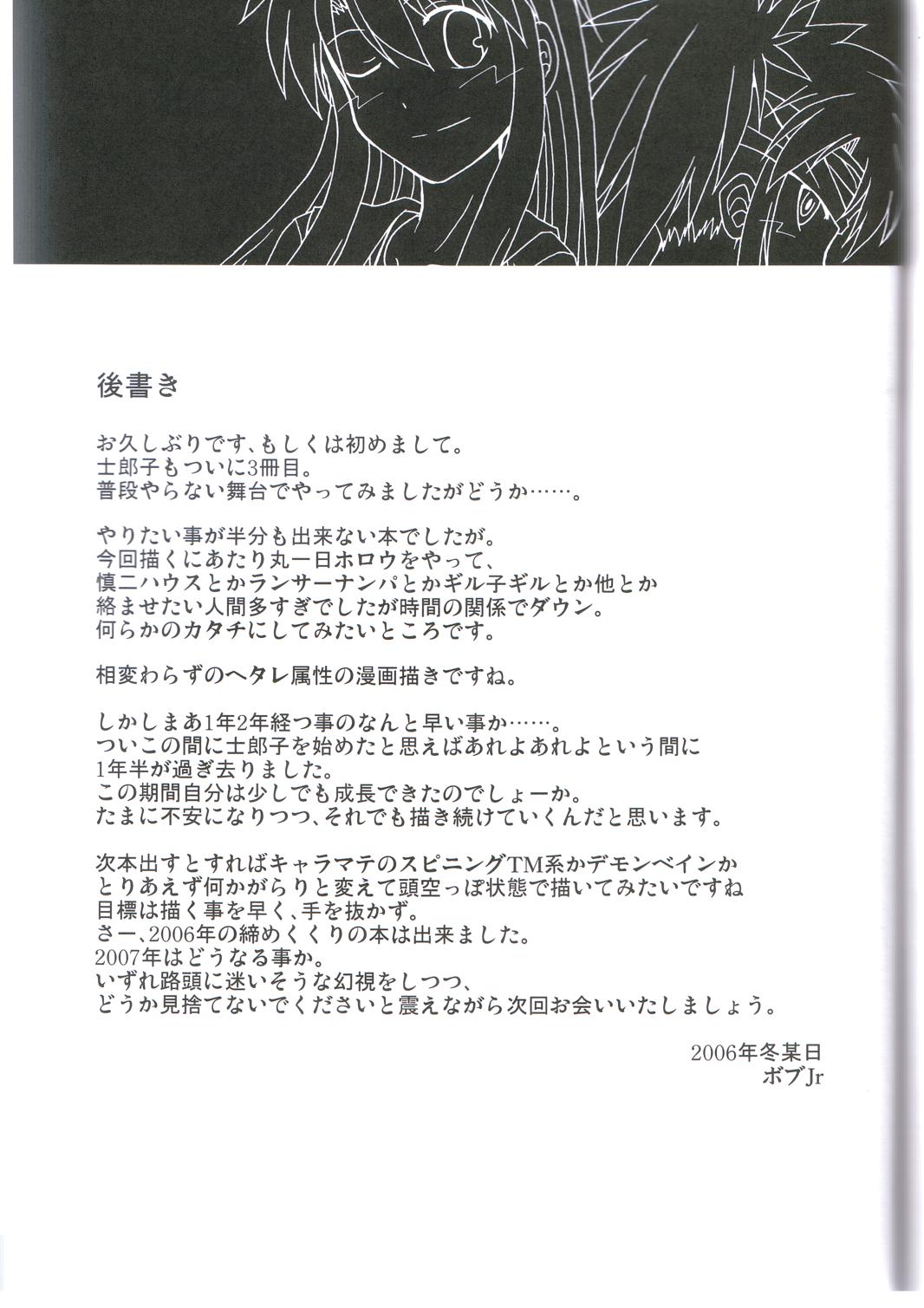 後書き

お久しぶりです、もしくは初めまして。
士郎子もついに3冊目。
普段やらない舞台でやってみましたがどうか……。

やりたい事が半分も出来ない本でしたが。
今回描くにあたり丸一日ホロウをやって、
慎二ハウスとかランサーナンパとかギル子ギルとか他とか
絡ませたい人間多すぎでしたが時間の関係でダウン。
何らかのカタチにしてみたいところです。

相変わらずのヘタレ属性の漫画描きですね。

しかしまあ1年2年経つ事のなんと早い事か……。
ついこの間に士郎子を始めたと思えばあれよあれよという間に
1年半が過ぎ去りました。
この期間自分は少しでも成長できたのでしょーか。
たまに不安になりつつ、それでも描き続けていくんだと思います。

次本出すとすればキャラマテのスピニングTM系かデモンベインか
とりあえず何かがらりと変えて頭空っぽ状態で描いてみたいですね
目標は描く事を早く、手を抜かず。
さー、2006年の締めくくりの本は出来ました。
2007年はどうなる事か。
いずれ路頭に迷いそうな幻視をしつつ、
どうか見捨てないでくださいと震えながら次回お会いいたしましょう。

2006年冬某日
ボブJr